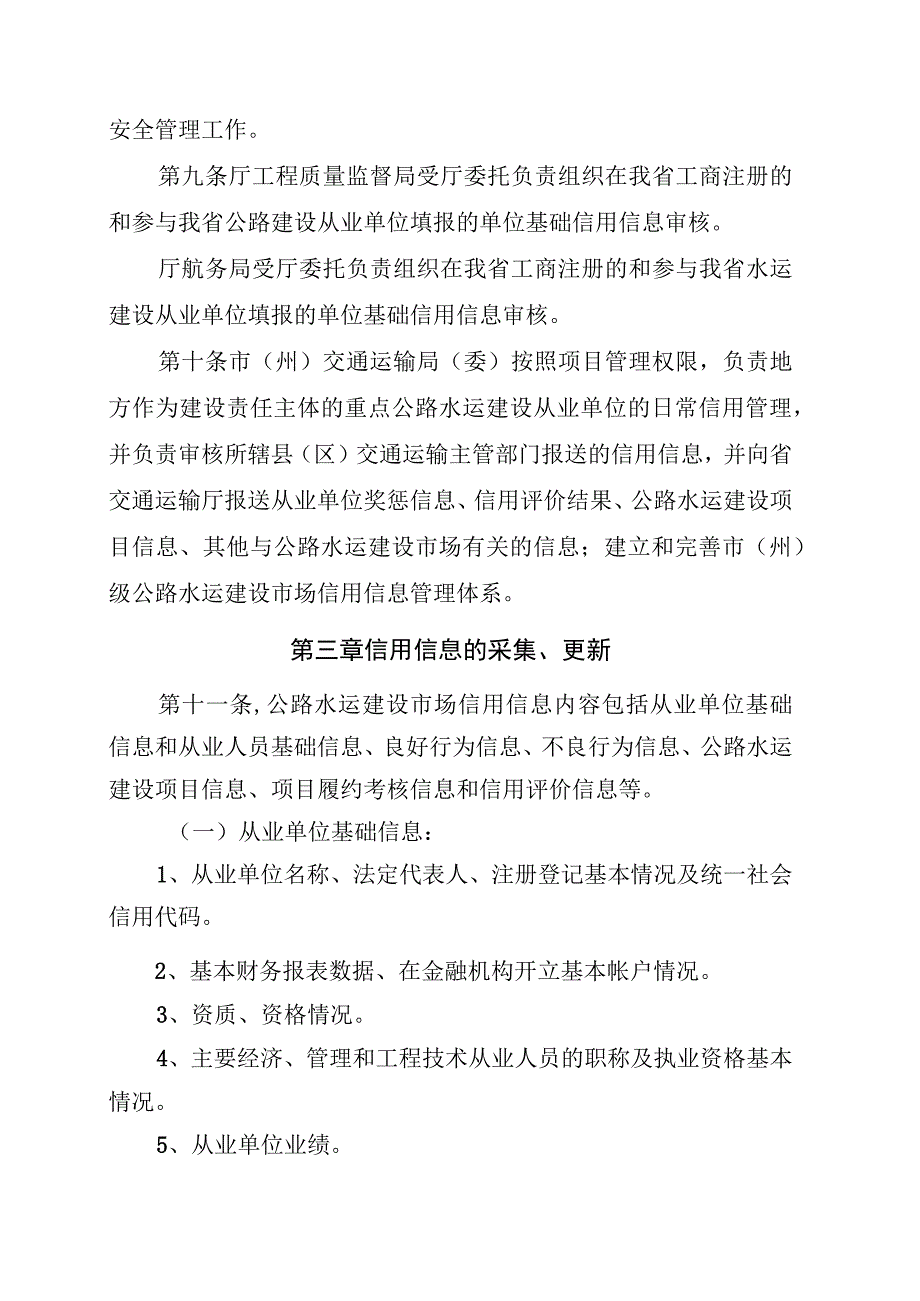 安全管理工作。

第九条厅工程质量监督局受厅委托负责组织在我省工商注册的和参与我省公路建设从业单位填报的单位基础信用信息审核。

厅航务局受厅委托负责组织在我省工商注册的和参与我省水运建设从业单位填报的单位基础信用信息审核。

第十条市（州）交通运输局（委）按照项目管理权限，负责地方作为建设责任主体的重点公路水运建设从业单位的日常信用管理，并负责审核所辖县（区）交通运输主管部门报送的信用信息，并向省交通运输厅报送从业单位奖惩信息、信用评价结果、公路水运建设项目信息、其他与公路水运建设市场有关的信息；建立和完善市（州）级公路水运建设市场信用信息管理体系。

第三章信用信息的采集、更新

第十一条,公路水运建设市场信用信息内容包括从业单位基础信息和从业人员基础信息、良好行为信息、不良行为信息、公路水运建设项目信息、项目履约考核信息和信用评价信息等。

（一）从业单位基础信息：

1、从业单位名称、法定代表人、注册登记基本情况及统一社会信用代码。

2、基本财务报表数据、在金融机构开立基本帐户情况。

3、资质、资格情况。

4、主要经济、管理和工程技术从业人员的职称及执业资格基本情况。

5、从业单位业绩。